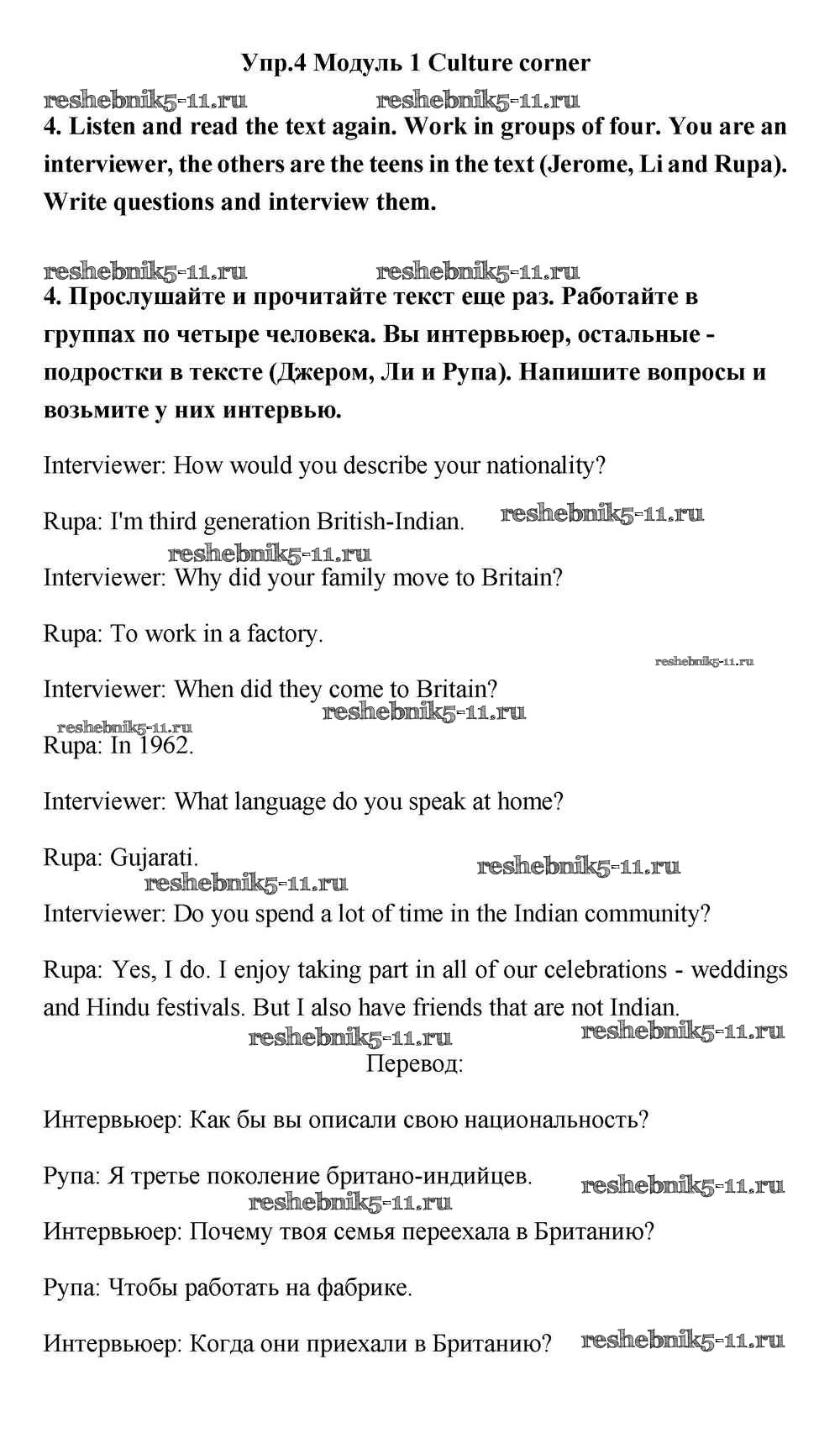 Упр.4 Модуль 1 Culture corner

reshebnik5-11.ru reshebnik5-11.ru

4. Listen and read the text again. Work in groups of four. You are an interviewer, the others are the teens in the text (Jerome, Li and Rupa). Write questions and interview them.

reshebnik5-11.ru reshebnik5-11.ru

4. Прослушайте и прочитайте текст еще раз. Работайте в группах по четыре человека. Вы интервьюер, остальные - подростки в тексте (Джером, Ли и Рупа). Напишите вопросы и возьмите у них интервью.

Interviewer: How would you describe your nationality?

Rupa: I'm third generation British-Indian. reshebnik5-11.ru

reshebnik5-11.ru

Interviewer: Why did your family move to Britain?

Rupa: To work in a factory.

reshebnik5-11.ru

Interviewer: When did they come to Britain?

reshebnik5-11.ru reshebnik5-11.ru

Rupa: In 1962.

Interviewer: What language do you speak at home?

Rupa: Gujarati. reshebnik5-11.ru

reshebnik5-11.ru

Interviewer: Do you spend a lot of time in the Indian community?

Rupa: Yes, I do. I enjoy taking part in all of our celebrations - weddings and Hindu festivals. But I also have friends that are not Indian.

reshebnik5-11.ru reshebnik5-11.ru

Перевод:

Интервьюер: Как бы вы описали свою национальность?

Рупа: Я третье поколение британо-индийцев. reshebnik5-11.ru

reshebnik5-11.ru

Интервьюер: Почему твоя семья переехала в Британию?

Рупа: Чтобы работать на фабрике.

Интервьюер: Когда они приехали в Британию? reshebnik5-11.ru